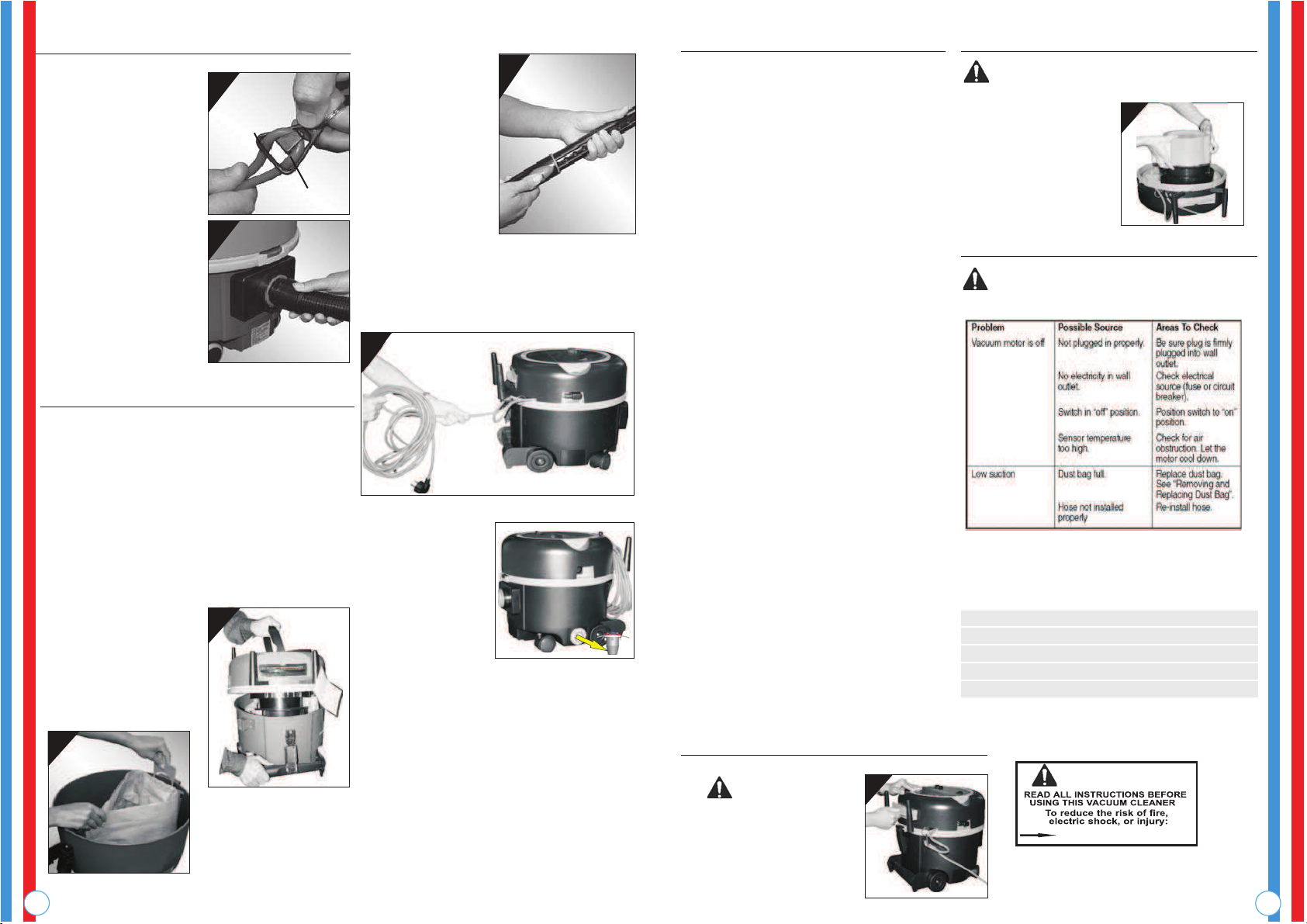 | Problem | Possible Source | Areas To Check |
|---|---|---|
| Vacuum motor is off | Not plugged in properly. | Be sure plug is firmly plugged into wall outlet. |
| | No electricity in wall outlet. | Check electrical source (fuse or circuit breaker). |
| | Switch in "off" position. | Position switch to "on" position. |
| | Sensor temperature too high. | Check for air obstruction. Let the motor cool down. |
| Low suction | Dust bag full. | Replace dust bag. See "Removing and Replacing Dust Bag". |
| | Hose not installed properly | Re-install hose. |

READ ALL INSTRUCTIONS BEFORE USING THIS VACUUM CLEANER
To reduce the risk of fire, electric shock, or injury: